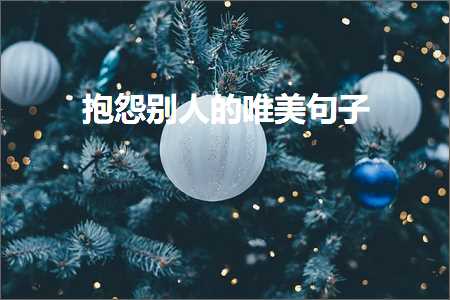 抱怨别人的唯美句子